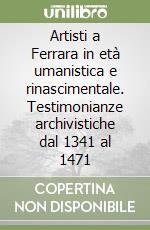 unilibro

Artisti a Ferrara in età umanistica e rinascimentale. Testimonianze archivistiche dal 1341 al 1471

COPERTINA NON DISPONIBILE